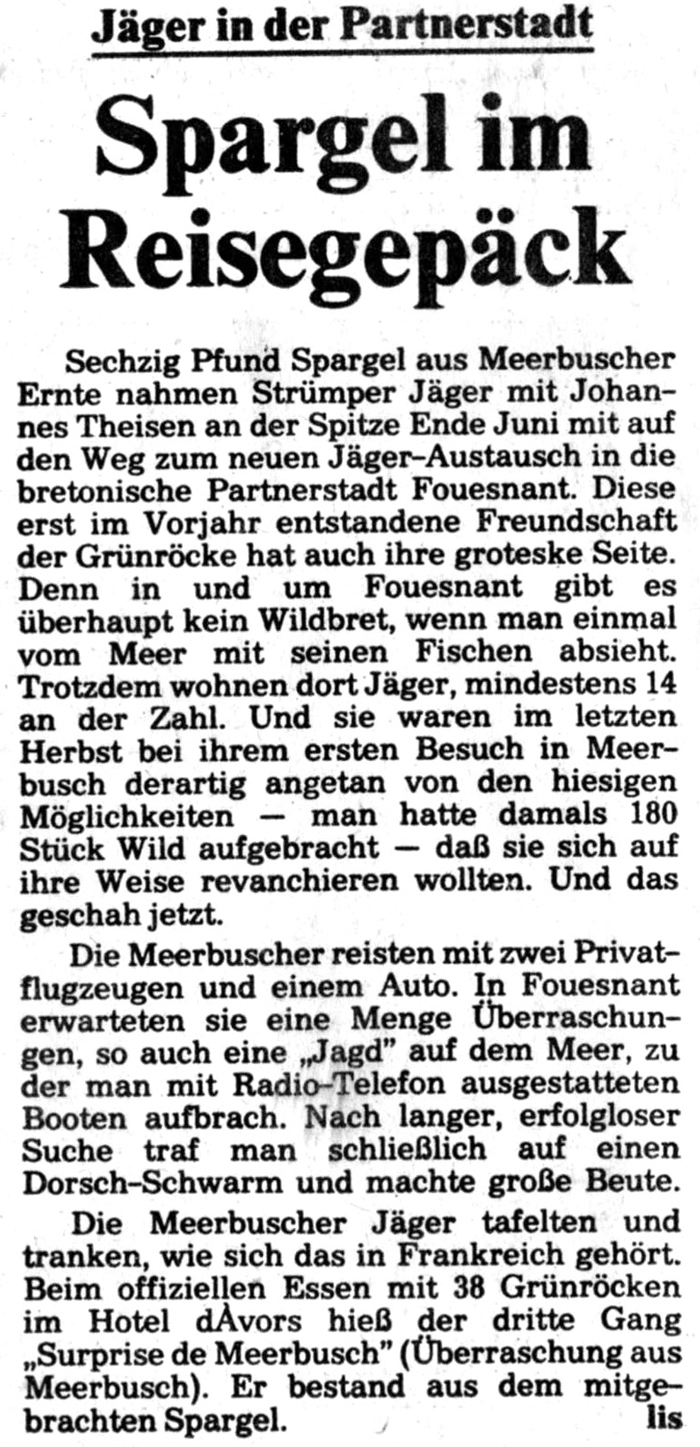 Jäger in der Partnerstadt

Spargel im Reisegepäck

Sechzig Pfund Spargel aus Meerbuscher Ernte nahmen Strümper Jäger mit Johannes Theisen an der Spitze Ende Juni mit auf den Weg zum neuen Jäger-Austausch in die bretonische Partnerstadt Fouesnant. Diese erst im Vorjahr entstandene Freundschaft der Grünröcke hat auch ihre groteske Seite. Denn in und um Fouesnant gibt es überhaupt kein Wildbret, wenn man einmal vom Meer mit seinen Fischen absieht. Trotzdem wohnen dort Jäger, mindestens 14 an der Zahl. Und sie waren im letzten Herbst bei ihrem ersten Besuch in Meerbusch derartig angetan von den hiesigen Möglichkeiten — man hatte damals 180 Stück Wild aufgebracht — daß sie sich auf ihre Weise revanchieren wollten. Und das geschah jetzt.

Die Meerbuscher reisten mit zwei Privatflugzeugen und einem Auto. In Fouesnant erwarteten sie eine Menge Überraschungen, so auch eine „Jagd" auf dem Meer, zu der man mit Radio-Telefon ausgestatteten Booten aufbrach. Nach langer, erfolgloser Suche traf man schließlich auf einen Dorsch-Schwarm und machte große Beute.

Die Meerbuscher Jäger tafelten und tranken, wie sich das in Frankreich gehört. Beim offiziellen Essen mit 38 Grünröcken im Hotel dÀvors hieß der dritte Gang „Surprise de Meerbusch" (Überraschung aus Meerbusch). Er bestand aus dem mitgebrachten Spargel. lis